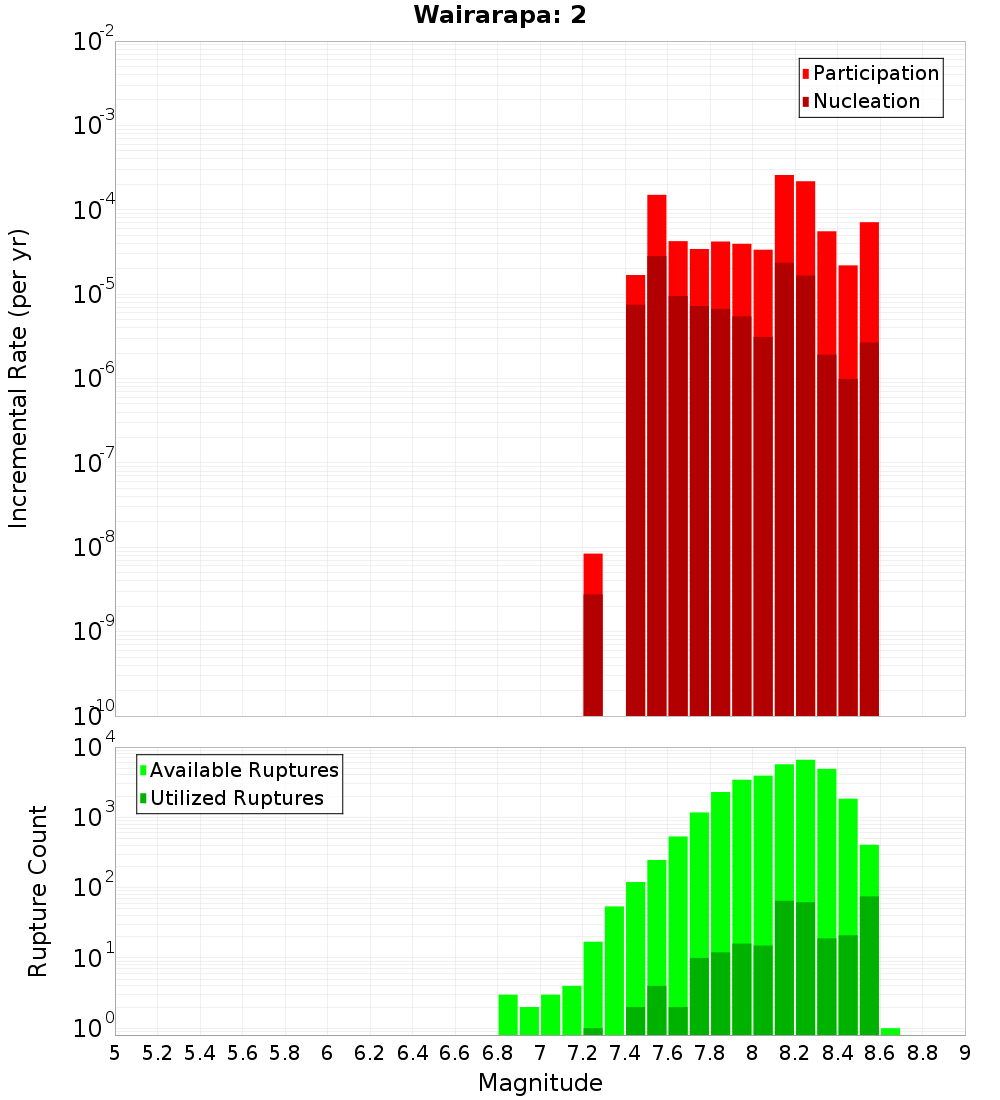 Wairarapa: 2

Participation
Nucleation

Incremental Rate (per yr)

$10^{-2}$
$10^{-3}$
$10^{-4}$
$10^{-5}$
$10^{-6}$
$10^{-7}$
$10^{-8}$
$10^{-9}$
$10^{-10}$

Available Ruptures
Utilized Ruptures

Rupture Count

$10^{4}$
$10^{3}$
$10^{2}$
$10^{1}$
$10^{0}$

5 5.2 5.4 5.6 5.8 6 6.2 6.4 6.6 6.8 7 7.2 7.4 7.6 7.8 8 8.2 8.4 8.6 8.8 9

Magnitude